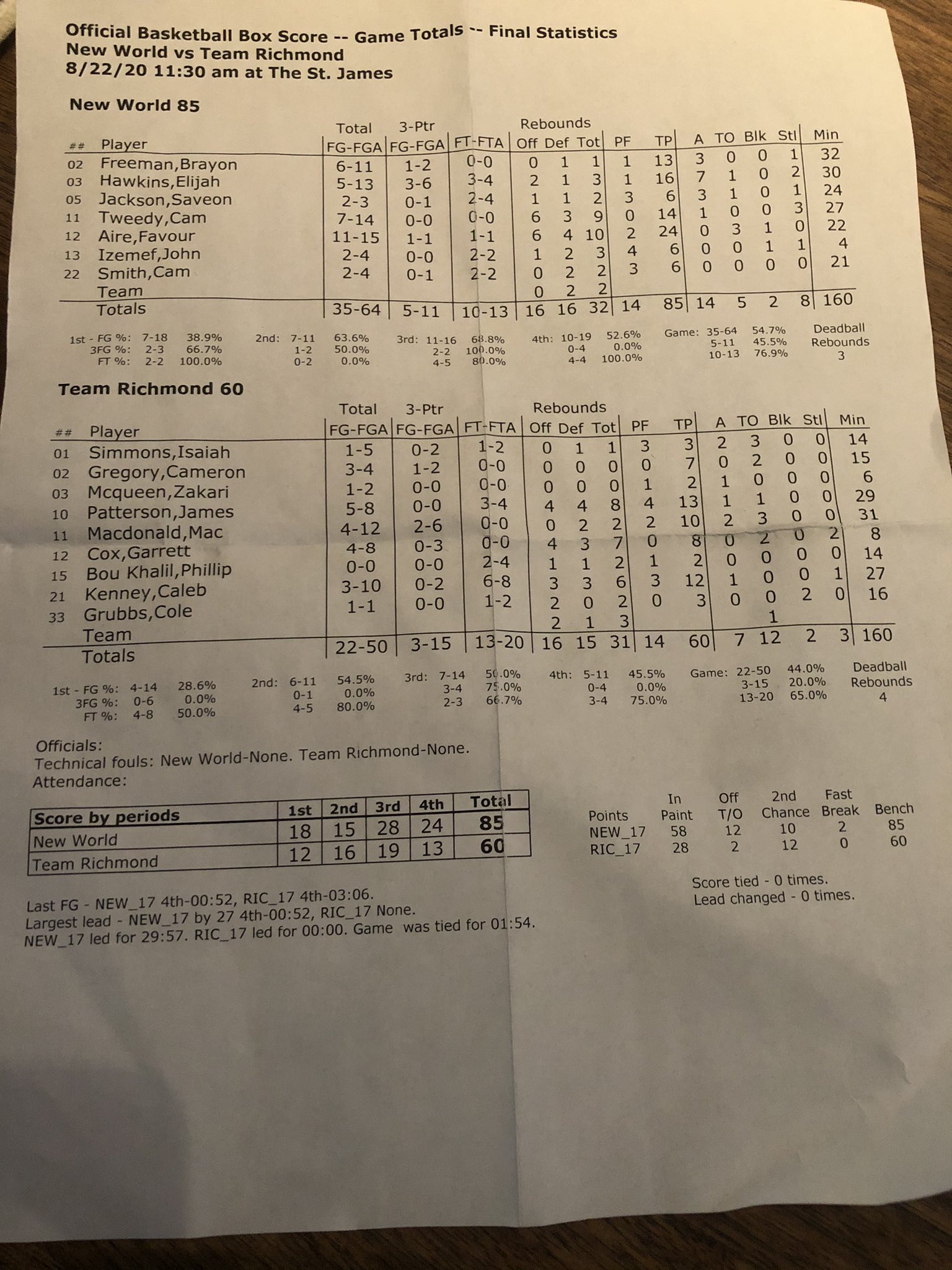 Official Basketball Box Score -- Game Totals -- Final Statistics
New World vs Team Richmond
8/22/20 11:30 am at The St. James

New World 85

| ## | Player | Total FG-FGA | 3-Ptr FG-FGA | FT-FTA | Rebounds Off | Def | Tot | PF | TP | A | TO | Blk | Stl | Min |
|---|---|---|---|---|---|---|---|---|---|---|---|---|---|---|
| 02 | Freeman,Brayon | 6-11 | 1-2 | 0-0 | 0 | 1 | 1 | 1 | 13 | 3 | 0 | 0 | 1 | 32 |
| 03 | Hawkins,Elijah | 5-13 | 3-6 | 3-4 | 2 | 1 | 3 | 1 | 16 | 7 | 1 | 0 | 2 | 30 |
| 05 | Jackson,Saveon | 2-3 | 0-1 | 2-4 | 1 | 1 | 2 | 3 | 6 | 3 | 1 | 0 | 1 | 24 |
| 11 | Tweedy,Cam | 7-14 | 0-0 | 0-0 | 6 | 3 | 9 | 0 | 14 | 1 | 0 | 0 | 3 | 27 |
| 12 | Aire,Favour | 11-15 | 1-1 | 1-1 | 6 | 4 | 10 | 2 | 24 | 0 | 3 | 1 | 0 | 22 |
| 13 | Izemef,John | 2-4 | 0-0 | 2-2 | 1 | 2 | 3 | 4 | 6 | 0 | 0 | 1 | 1 | 4 |
| 22 | Smith,Cam | 2-4 | 0-1 | 2-2 | 0 | 2 | 2 | 3 | 6 | 0 | 0 | 0 | 0 | 21 |
| | Team | | | | 0 | 2 | 2 | | | | | | | |
| | Totals | 35-64 | 5-11 | 10-13 | 16 | 16 | 32 | 14 | 85 | 14 | 5 | 2 | 8 | 160 |

1st - FG %: 7-18 38.9% 3FG %: 2-3 66.7% FT %: 2-2 100.0%
2nd: 7-11 63.6% 1-2 50.0% 0-2 0.0%
3rd: 11-16 68.8% 2-2 100.0% 4-5 80.0%
4th: 10-19 52.6% 0-4 0.0% 4-4 100.0%
Game: 35-64 54.7% 5-11 45.5% 10-13 76.9%
Deadball Rebounds 3

Team Richmond 60

| ## | Player | Total FG-FGA | 3-Ptr FG-FGA | FT-FTA | Rebounds Off | Def | Tot | PF | TP | A | TO | Blk | Stl | Min |
|---|---|---|---|---|---|---|---|---|---|---|---|---|---|---|
| 01 | Simmons,Isaiah | 1-5 | 0-2 | 1-2 | 0 | 1 | 1 | 3 | 3 | 2 | 3 | 0 | 0 | 14 |
| 02 | Gregory,Cameron | 3-4 | 1-2 | 0-0 | 0 | 0 | 0 | 0 | 7 | 0 | 2 | 0 | 0 | 15 |
| 03 | Mcqueen,Zakari | 1-2 | 0-0 | 0-0 | 0 | 0 | 0 | 1 | 2 | 1 | 0 | 0 | 0 | 6 |
| 10 | Patterson,James | 5-8 | 0-0 | 3-4 | 4 | 4 | 8 | 4 | 13 | 1 | 1 | 0 | 0 | 29 |
| 11 | Macdonald,Mac | 4-12 | 2-6 | 0-0 | 0 | 2 | 2 | 2 | 10 | 2 | 3 | 0 | 0 | 31 |
| 12 | Cox,Garrett | 4-8 | 0-3 | 0-0 | 4 | 3 | 7 | 0 | 8 | 0 | 2 | 0 | 2 | 8 |
| 15 | Bou Khalil,Phillip | 0-0 | 0-0 | 2-4 | 1 | 1 | 2 | 1 | 2 | 0 | 0 | 0 | 0 | 14 |
| 21 | Kenney,Caleb | 3-10 | 0-2 | 6-8 | 3 | 3 | 6 | 3 | 12 | 1 | 0 | 0 | 1 | 27 |
| 33 | Grubbs,Cole | 1-1 | 0-0 | 1-2 | 2 | 0 | 2 | 0 | 3 | 0 | 0 | 2 | 0 | 16 |
| | Team | | | | 2 | 1 | 3 | | | | 1 | | | |
| | Totals | 22-50 | 3-15 | 13-20 | 16 | 15 | 31 | 14 | 60 | 7 | 12 | 2 | 3 | 160 |

1st - FG %: 4-14 28.6% 3FG %: 0-6 0.0% FT %: 4-8 50.0%
2nd: 6-11 54.5% 0-1 0.0% 4-5 80.0%
3rd: 7-14 50.0% 3-4 75.0% 2-3 66.7%
4th: 5-11 45.5% 0-4 0.0% 3-4 75.0%
Game: 22-50 44.0% 3-15 20.0% 13-20 65.0%
Deadball Rebounds 4

Officials:
Technical fouls: New World-None. Team Richmond-None.
Attendance:

| Score by periods | 1st | 2nd | 3rd | 4th | Total |
|---|---|---|---|---|---|
| New World | 18 | 15 | 28 | 24 | 85 |
| Team Richmond | 12 | 16 | 19 | 13 | 60 |

| Points | In Paint | Off T/O | 2nd Chance | Fast Break | Bench |
|---|---|---|---|---|---|
| NEW_17 | 58 | 12 | 10 | 2 | 85 |
| RIC_17 | 28 | 2 | 12 | 0 | 60 |

Score tied - 0 times.
Lead changed - 0 times.

Last FG - NEW_17 4th-00:52, RIC_17 4th-03:06.
Largest lead - NEW_17 by 27 4th-00:52, RIC_17 None.
NEW_17 led for 29:57. RIC_17 led for 00:00. Game was tied for 01:54.